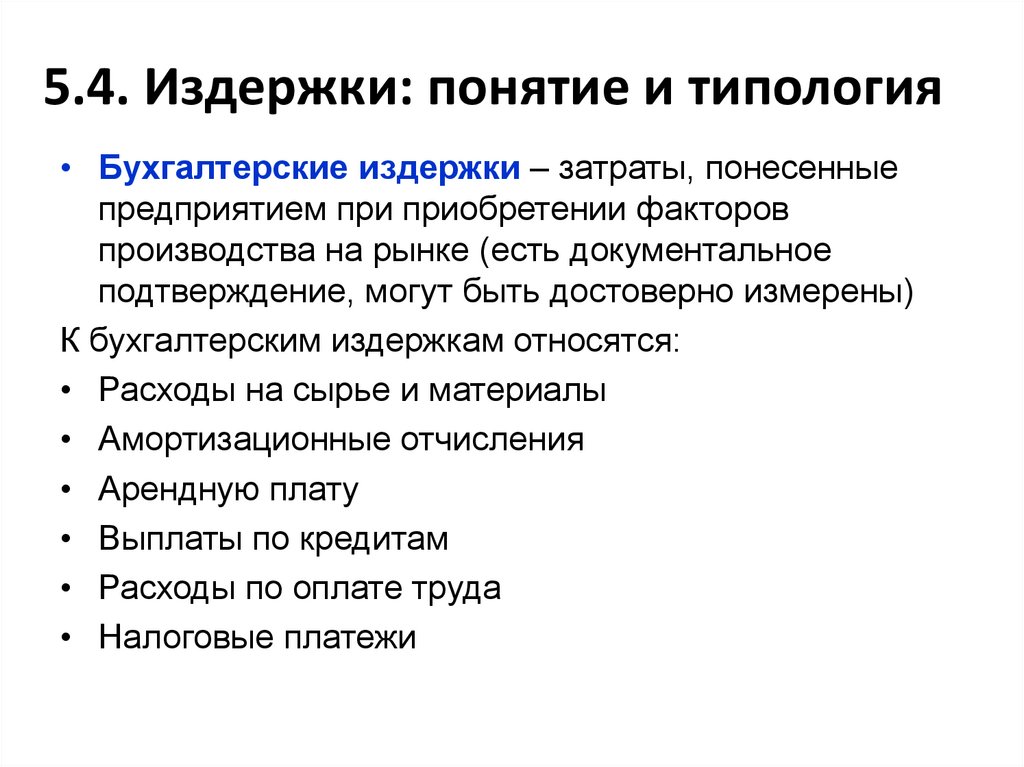 5.4. Издержки: понятие и типология

• Бухгалтерские издержки – затраты, понесенные предприятием при приобретении факторов производства на рынке (есть документальное подтверждение, могут быть достоверно измерены)

К бухгалтерским издержкам относятся:

• Расходы на сырье и материалы
• Амортизационные отчисления
• Арендную плату
• Выплаты по кредитам
• Расходы по оплате труда
• Налоговые платежи